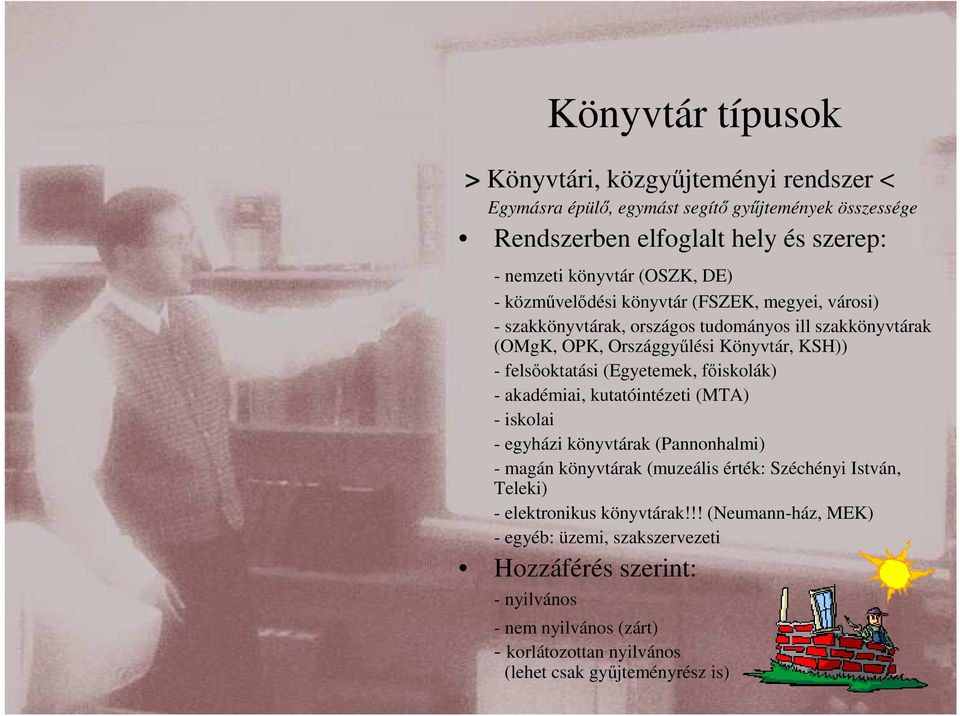 Könyvtár típusok

> Könyvtári, közgyűjteményi rendszer <
Egymásra épülő, egymást segítő gyűjtemények összessége

• Rendszerben elfoglalt hely és szerep:

- nemzeti könyvtár (OSZK, DE)
- közművelődési könyvtár (FSZEK, megyei, városi)
- szakkönyvtárak, országos tudományos ill szakkönyvtárak (OMgK, OPK, Országgyűlési Könyvtár, KSH))
- felsőoktatási (Egyetemek, főiskolák)
- akadémiai, kutatóintézeti (MTA)
- iskolai
- egyházi könyvtárak (Pannonhalmi)
- magán könyvtárak (muzeális érték: Széchényi István, Teleki)
- elektronikus könyvtárak!!! (Neumann-ház, MEK)
- egyéb: üzemi, szakszervezeti

• Hozzáférés szerint:

- nyilvános
- nem nyilvános (zárt)
- korlátozottan nyilvános (lehet csak gyűjteményrész is)